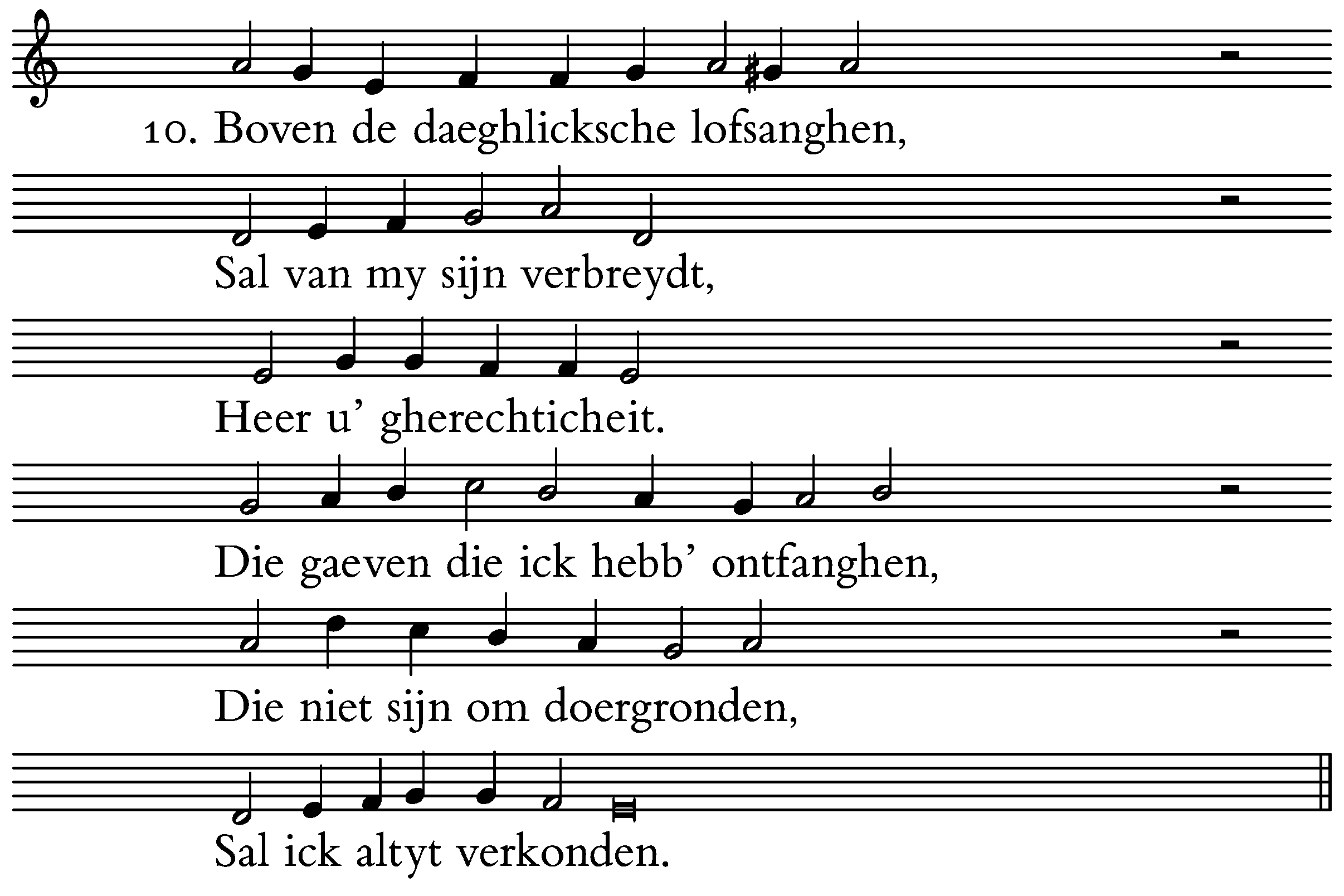 10. Boven de daeghlicksche lofsanghen,

Sal van my sijn verbreydt,

Heer u' gherechticheit.

Die gaeven die ick hebb' ontfanghen,

Die niet sijn om doergronden,

Sal ick altyt verkonden.